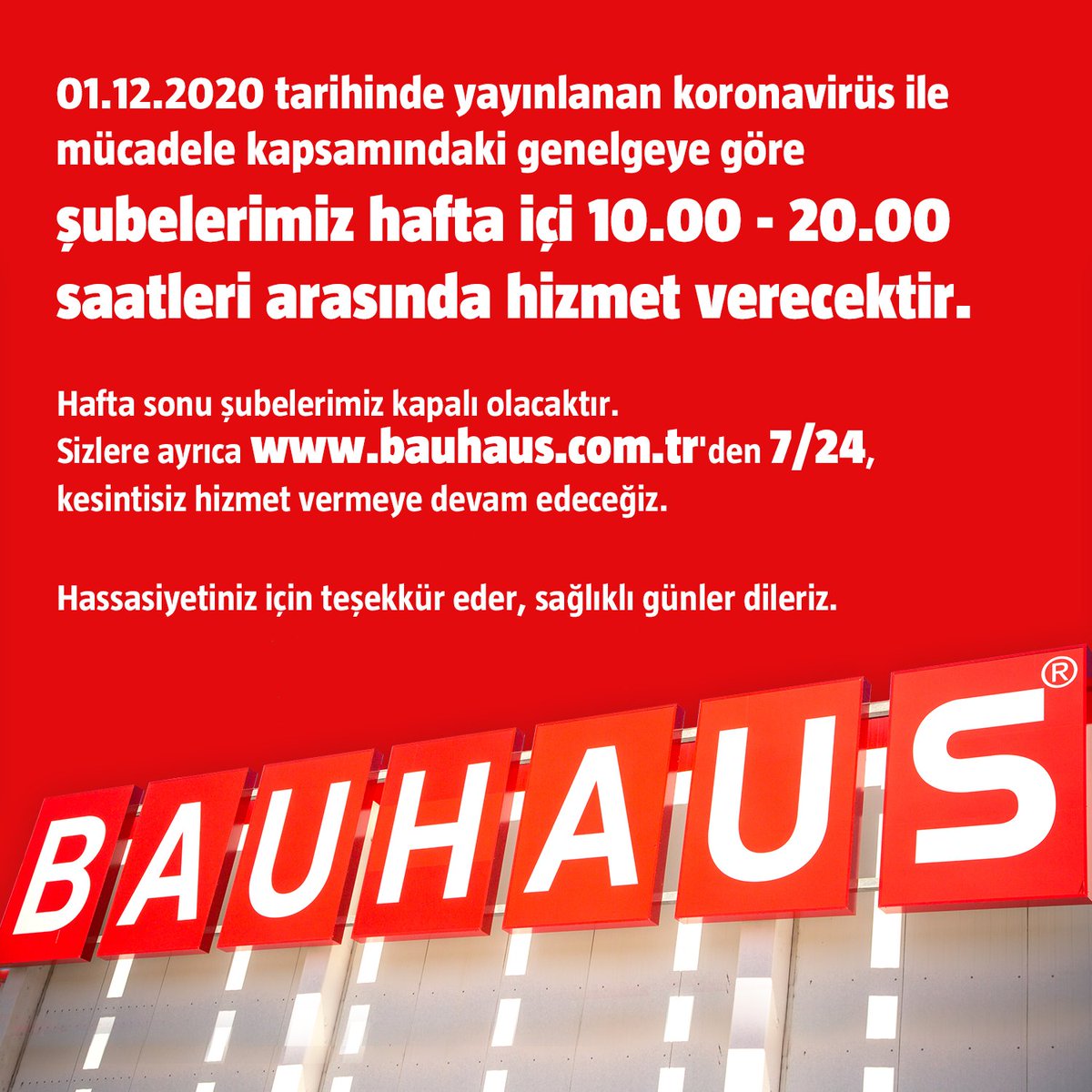 01.12.2020 tarihinde yayınlanan koronavirüs ile mücadele kapsamındaki genelgeye göre

şubelerimiz hafta içi 10.00 - 20.00 saatleri arasında hizmet verecektir.

Hafta sonu şubelerimiz kapalı olacaktır.
Sizlere ayrıca www.bauhaus.com.tr'den 7/24, kesintisiz hizmet vermeye devam edeceğiz.

Hassasiyetiniz için teşekkür eder, sağlıklı günler dileriz.

BAUHAUS®